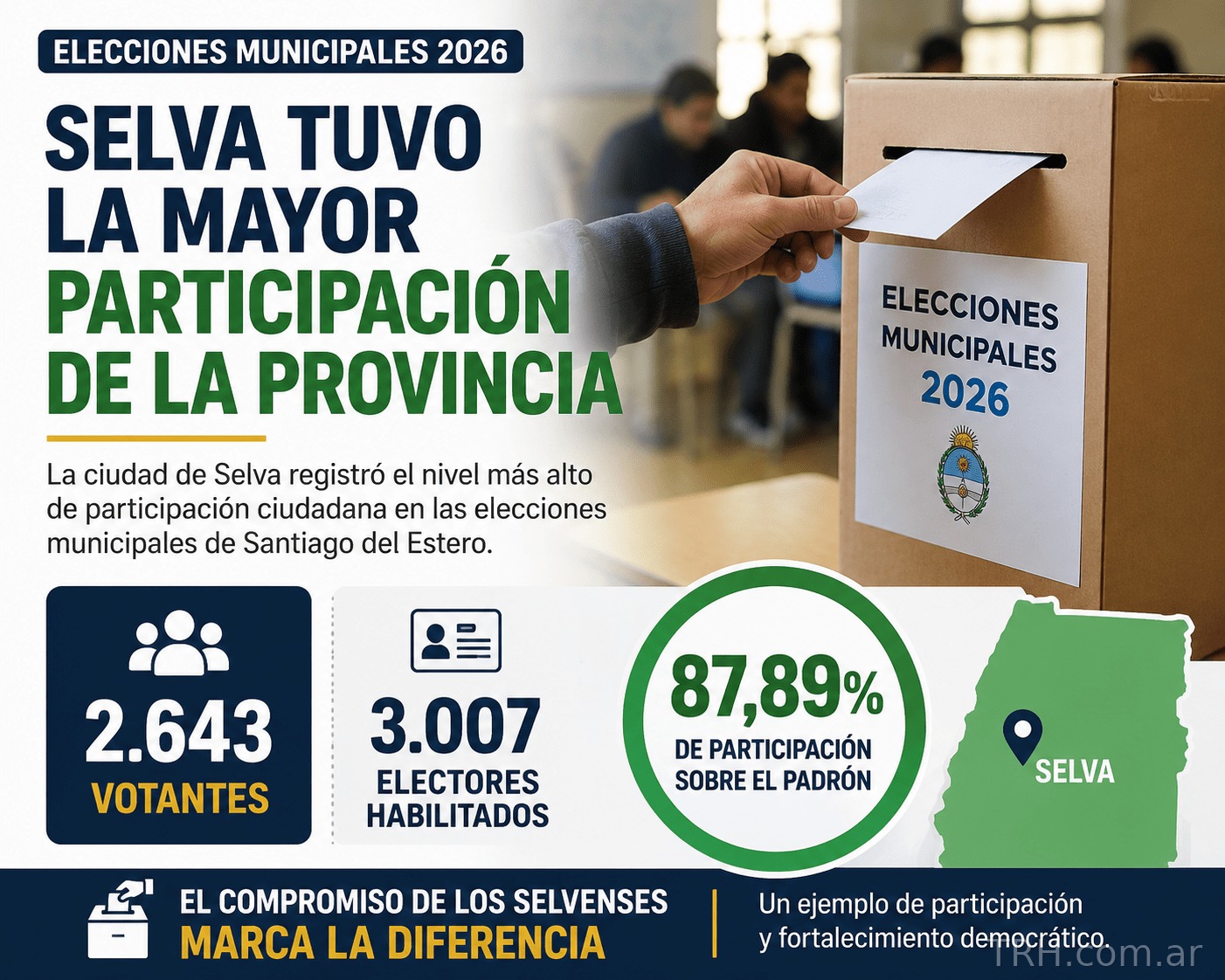 ELECCIONES MUNICIPALES 2026

SELVA TUVO LA MAYOR PARTICIPACIÓN DE LA PROVINCIA

La ciudad de Selva registró el nivel más alto de participación ciudadana en las elecciones municipales de Santiago del Estero.

ELECCIONES MUNICIPALES 2026

2.643 VOTANTES

3.007 ELECTORES HABILITADOS

87,89% DE PARTICIPACIÓN SOBRE EL PADRÓN

SELVA

EL COMPROMISO DE LOS SELVENSES MARCA LA DIFERENCIA

Un ejemplo de participación y fortalecimiento democrático.

TRH.com.ar